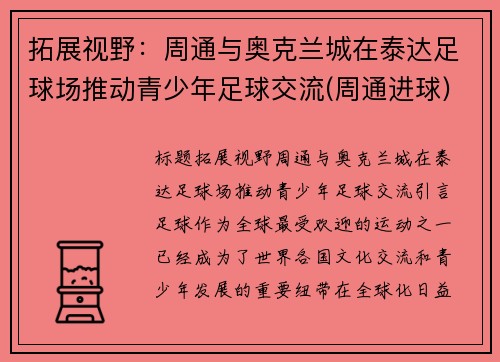 拓展视野：周通与奥克兰城在泰达足球场推动青少年足球交流(周通进球)

标题拓展视野周通与奥克兰城在泰达足球场推动青少年足球交流引言足球作为全球最受欢迎的运动之一已经成为了世界各国文化交流和青少年发展的重要纽带在全球化日益